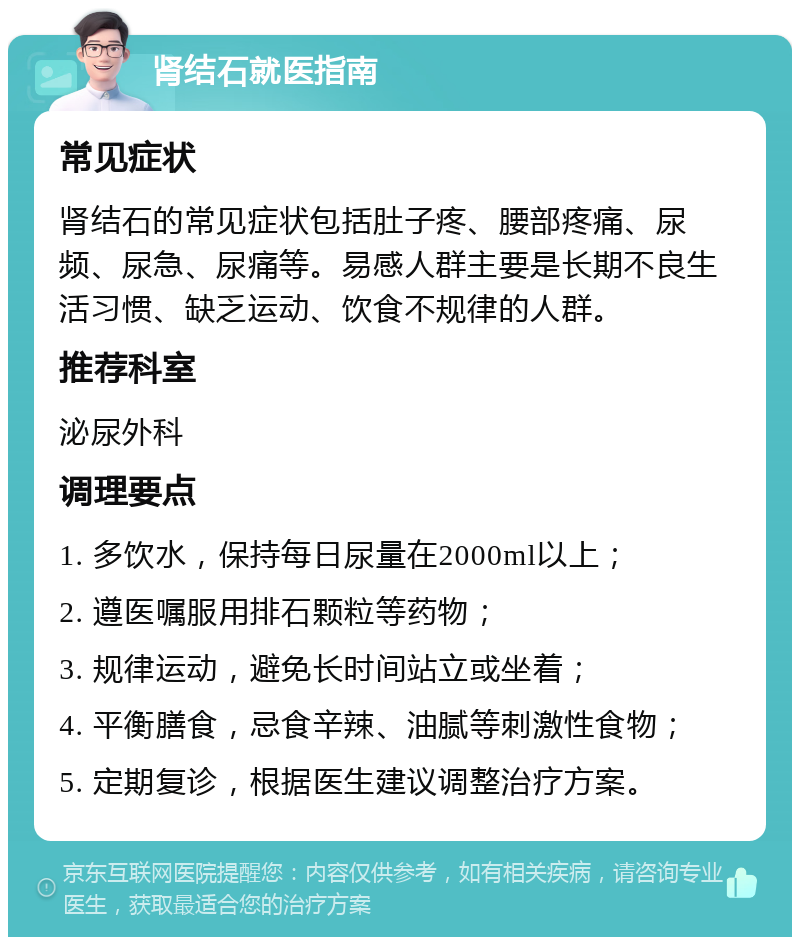 肾结石就医指南

常见症状

肾结石的常见症状包括肚子疼、腰部疼痛、尿频、尿急、尿痛等。易感人群主要是长期不良生活习惯、缺乏运动、饮食不规律的人群。

推荐科室

泌尿外科

调理要点

1. 多饮水，保持每日尿量在2000ml以上；

2. 遵医嘱服用排石颗粒等药物；

3. 规律运动，避免长时间站立或坐着；

4. 平衡膳食，忌食辛辣、油腻等刺激性食物；

5. 定期复诊，根据医生建议调整治疗方案。

京东互联网医院提醒您：内容仅供参考，如有相关疾病，请咨询专业医生，获取最适合您的治疗方案